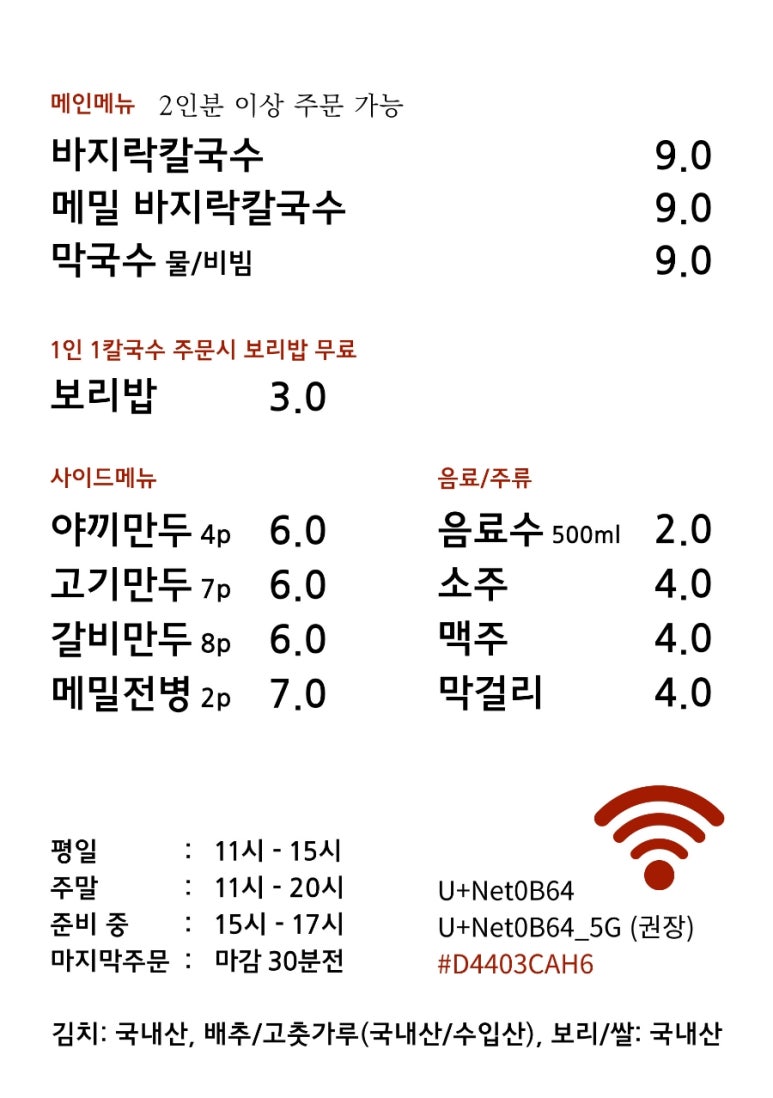 메인메뉴 2인분 이상 주문 가능

바지락칼국수 9.0
메밀 바지락칼국수 9.0
막국수 물/비빔 9.0

1인 1칼국수 주문시 보리밥 무료

보리밥 3.0

사이드메뉴

야끼만두 4p 6.0
고기만두 7p 6.0
갈비만두 8p 6.0
메밀전병 2p 7.0

음료/주류

음료수 500ml 2.0
소주 4.0
맥주 4.0
막걸리 4.0

평일 : 11시 - 15시
주말 : 11시 - 20시
준비 중 : 15시 - 17시
마지막주문 : 마감 30분전

U+Net0B64
U+Net0B64_5G (권장)
#D4403CAH6

김치: 국내산, 배추/고춧가루(국내산/수입산), 보리/쌀: 국내산